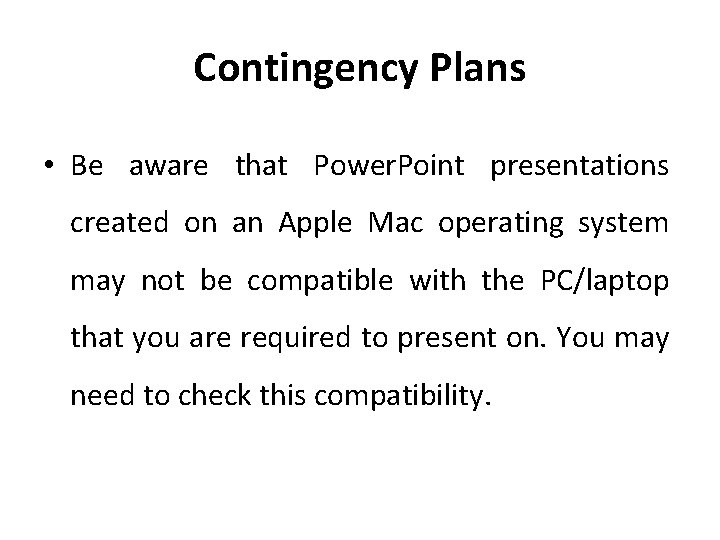 Contingency Plans

• Be aware that PowerPoint presentations created on an Apple Mac operating system may not be compatible with the PC/laptop that you are required to present on. You may need to check this compatibility.